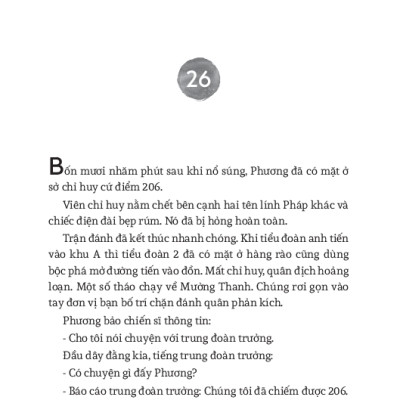 26

Bốn mươi nhăm phút sau khi nổ súng, Phương đã có mặt ở sở chỉ huy cứ điểm 206.

Viên chỉ huy nằm chết bên cạnh hai tên lính Pháp khác và chiếc điện đài bẹp rúm. Nó đã bị hỏng hoàn toàn.

Trận đánh đã kết thúc nhanh chóng. Khi tiểu đoàn anh tiến vào khu A thì tiểu đoàn 2 đã có mặt ở hàng rào cũng dùng bộc phá mở đường tiến vào đồn. Mất chỉ huy, quân địch hoảng loạn. Một số tháo chạy về Mường Thanh. Chúng rơi gọn vào tay đơn vị bạn bố trí chặn đánh quân phản kích.

Phương bảo chiến sĩ thông tin:

- Cho tôi nói chuyện với trung đoàn trưởng.

Đầu dây đằng kia, tiếng trung đoàn trưởng:

- Có chuyện gì đấy Phương?

- Báo cáo trung đoàn trưởng: Chúng tôi đã chiếm được 206.